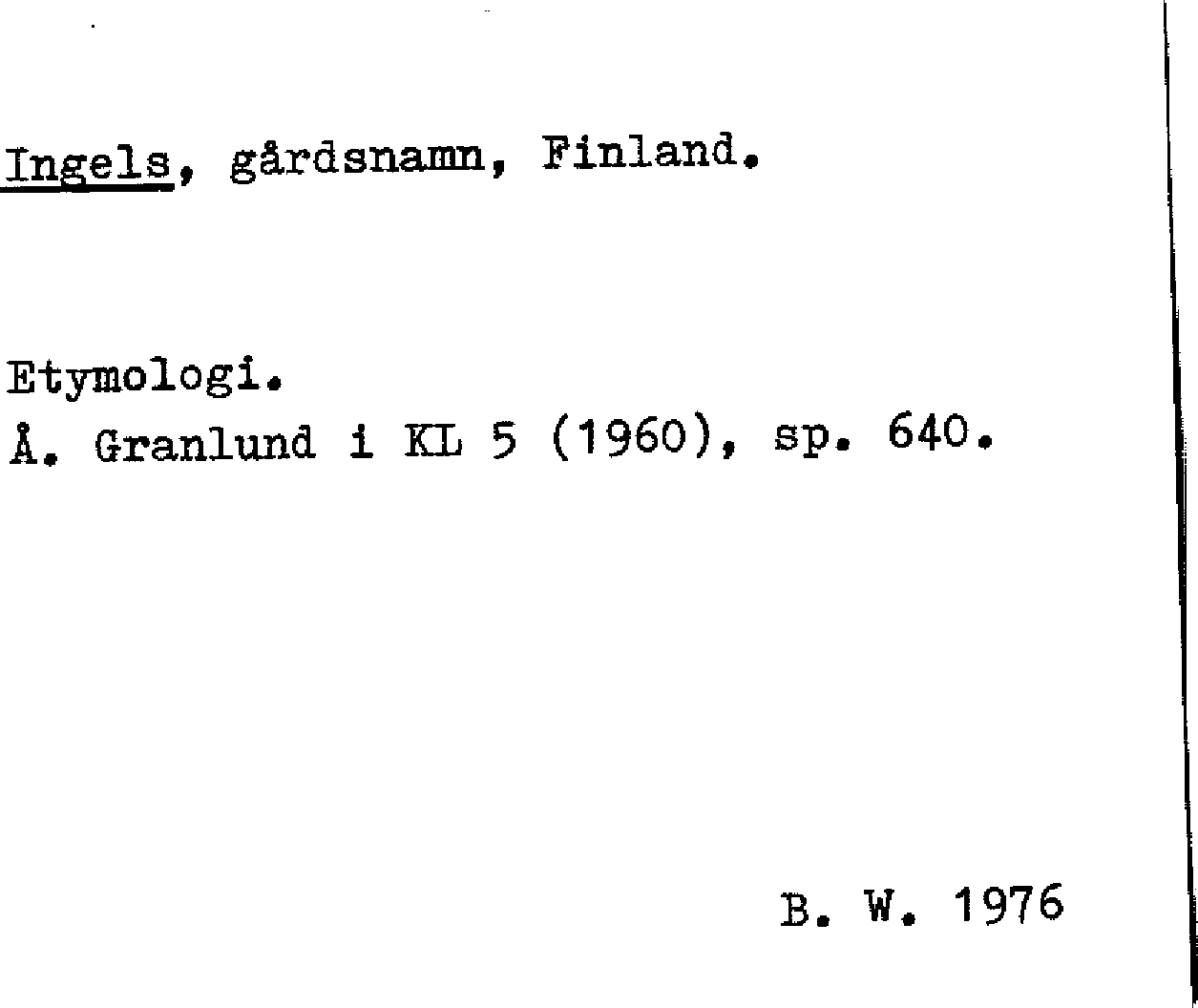 Ingels, gårdsnamn, Finland.

Etymologi.
Å. Granlund i KL 5 (1960), sp. 640.

B. W. 1976